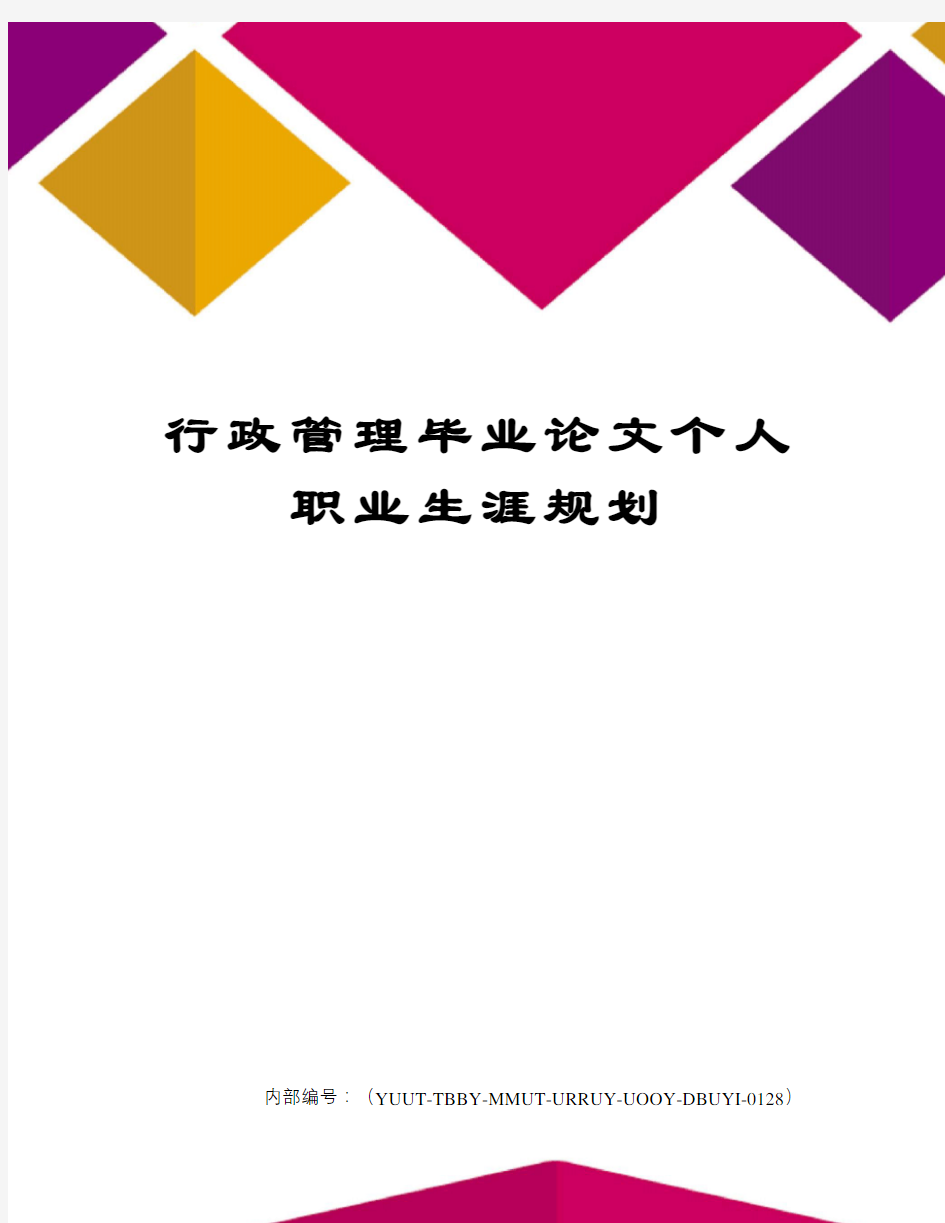 行政管理毕业论文个人职业生涯规划

内部编号：（YUUT-TBBY-MMUT-URRUY-UOOY-DBUYI-0128）